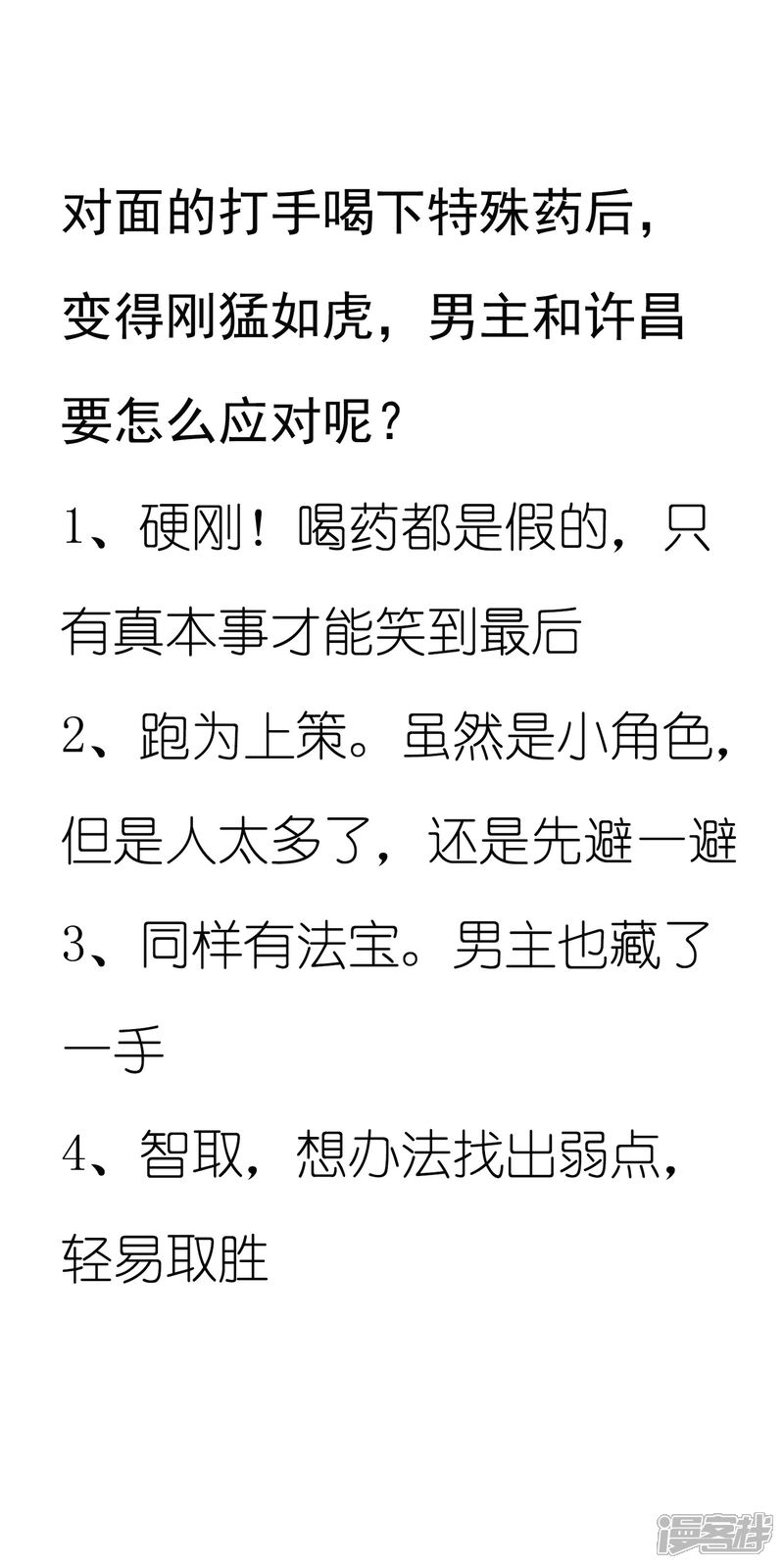 对面的打手喝下特殊药后，变得刚猛如虎，男主和许昌要怎么应对呢？

1、硬刚！喝药都是假的，只有真本事才能笑到最后

2、跑为上策。虽然是小角色，但是人太多了，还是先避一避

3、同样有法宝。男主也藏了一手

4、智取，想办法找出弱点，轻易取胜

漫客栈